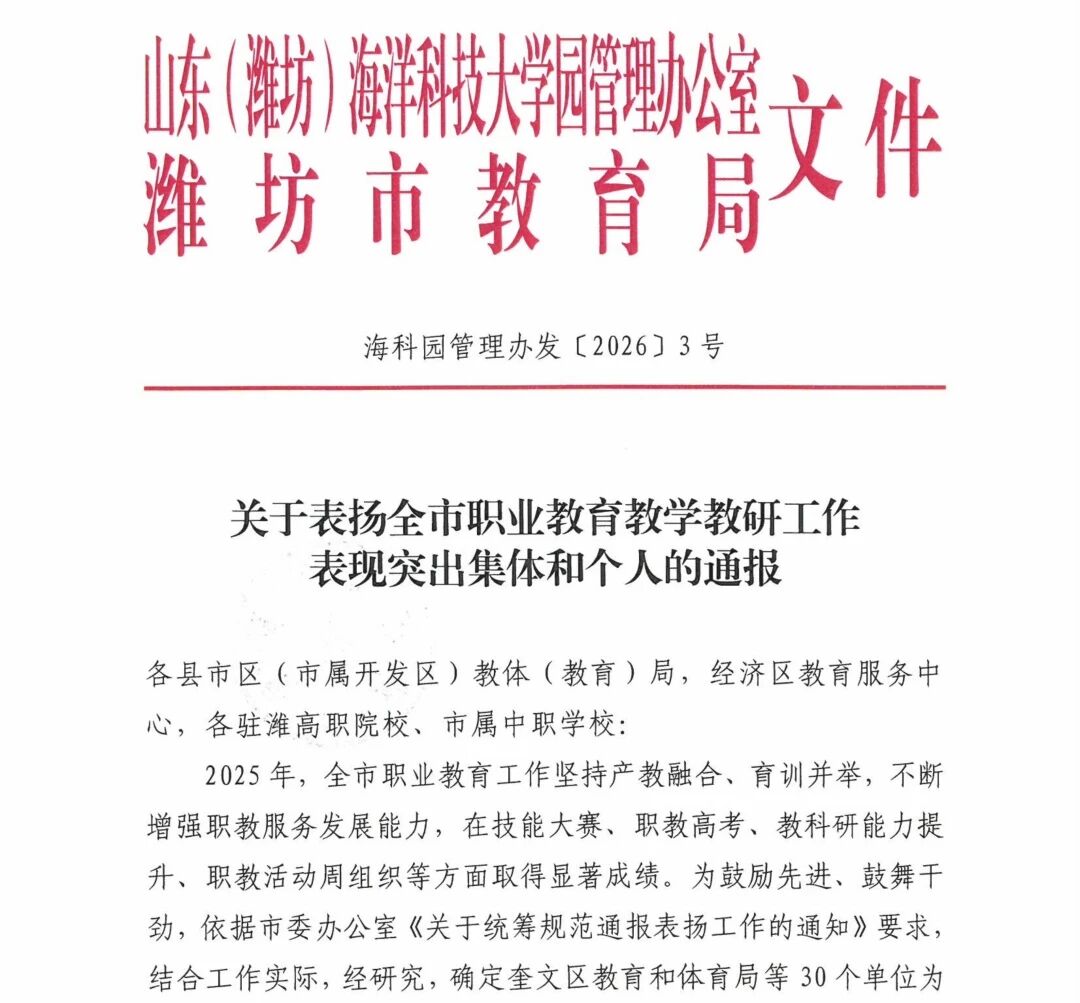 山东（潍坊）海洋科技大学园管理办公室
潍坊市教育局
文件

海科园管理办发〔2026〕3号

关于表扬全市职业教育教学教研工作表现突出集体和个人的通报

各县市区（市属开发区）教体（教育）局，经济区教育服务中心，各驻潍高职院校、市属中职学校：

2025年，全市职业教育工作坚持产教融合、育训并举，不断增强职教服务发展能力，在技能大赛、职教高考、教科研能力提升、职教活动周组织等方面取得显著成绩。为鼓励先进、鼓舞干劲，依据市委办公室《关于统筹规范通报表扬工作的通知》要求，结合工作实际，经研究，确定奎文区教育和体育局等30个单位为